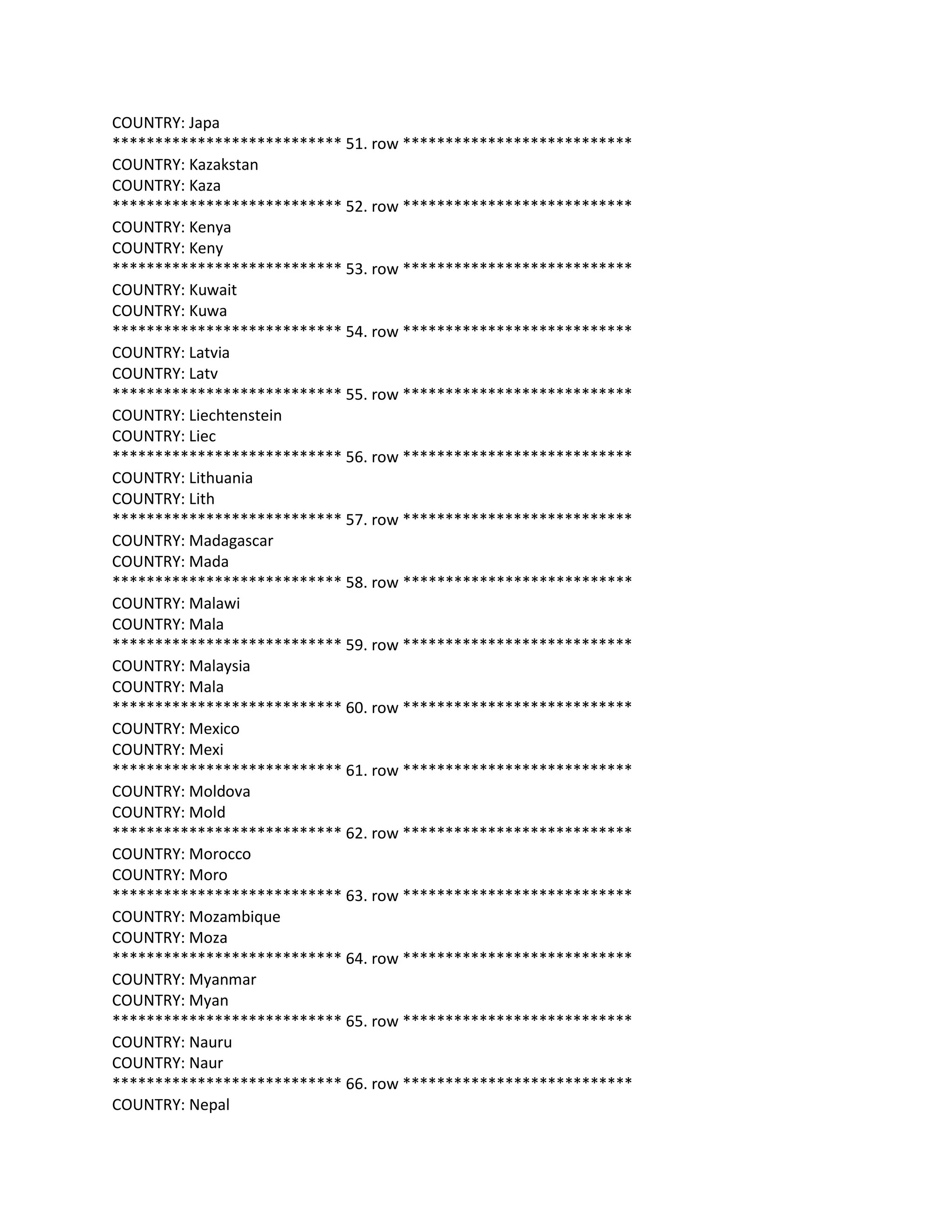 COUNTRY: Japa
*************************** 51. row ***************************
COUNTRY: Kazakstan
COUNTRY: Kaza
*************************** 52. row ***************************
COUNTRY: Kenya
COUNTRY: Keny
*************************** 53. row ***************************
COUNTRY: Kuwait
COUNTRY: Kuwa
*************************** 54. row ***************************
COUNTRY: Latvia
COUNTRY: Latv
*************************** 55. row ***************************
COUNTRY: Liechtenstein
COUNTRY: Liec
*************************** 56. row ***************************
COUNTRY: Lithuania
COUNTRY: Lith
*************************** 57. row ***************************
COUNTRY: Madagascar
COUNTRY: Mada
*************************** 58. row ***************************
COUNTRY: Malawi
COUNTRY: Mala
*************************** 59. row ***************************
COUNTRY: Malaysia
COUNTRY: Mala
*************************** 60. row ***************************
COUNTRY: Mexico
COUNTRY: Mexi
*************************** 61. row ***************************
COUNTRY: Moldova
COUNTRY: Mold
*************************** 62. row ***************************
COUNTRY: Morocco
COUNTRY: Moro
*************************** 63. row ***************************
COUNTRY: Mozambique
COUNTRY: Moza
*************************** 64. row ***************************
COUNTRY: Myanmar
COUNTRY: Myan
*************************** 65. row ***************************
COUNTRY: Nauru
COUNTRY: Naur
*************************** 66. row ***************************
COUNTRY: Nepal